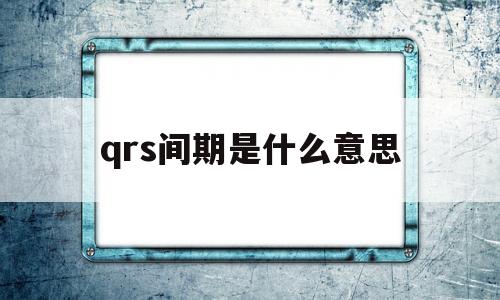 qrs间期是什么意思